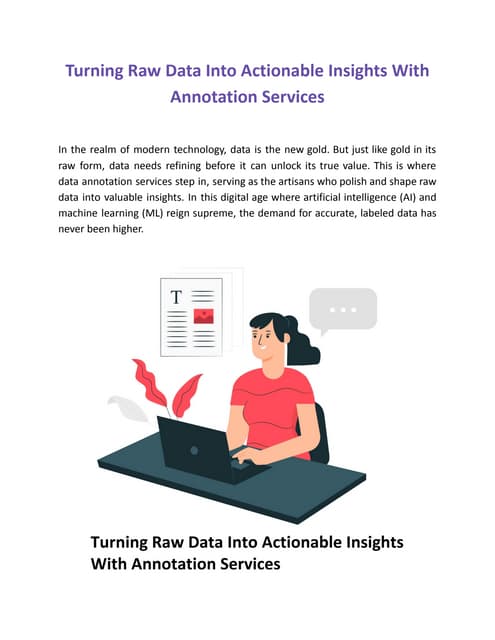 Turning Raw Data Into Actionable Insights With Annotation Services

In the realm of modern technology, data is the new gold. But just like gold in its raw form, data needs refining before it can unlock its true value. This is where data annotation services step in, serving as the artisans who polish and shape raw data into valuable insights. In this digital age where artificial intelligence (AI) and machine learning (ML) reign supreme, the demand for accurate, labeled data has never been higher.

T

Turning Raw Data Into Actionable Insights With Annotation Services